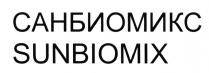 САНБИОМИКС
SUNBIOMIX